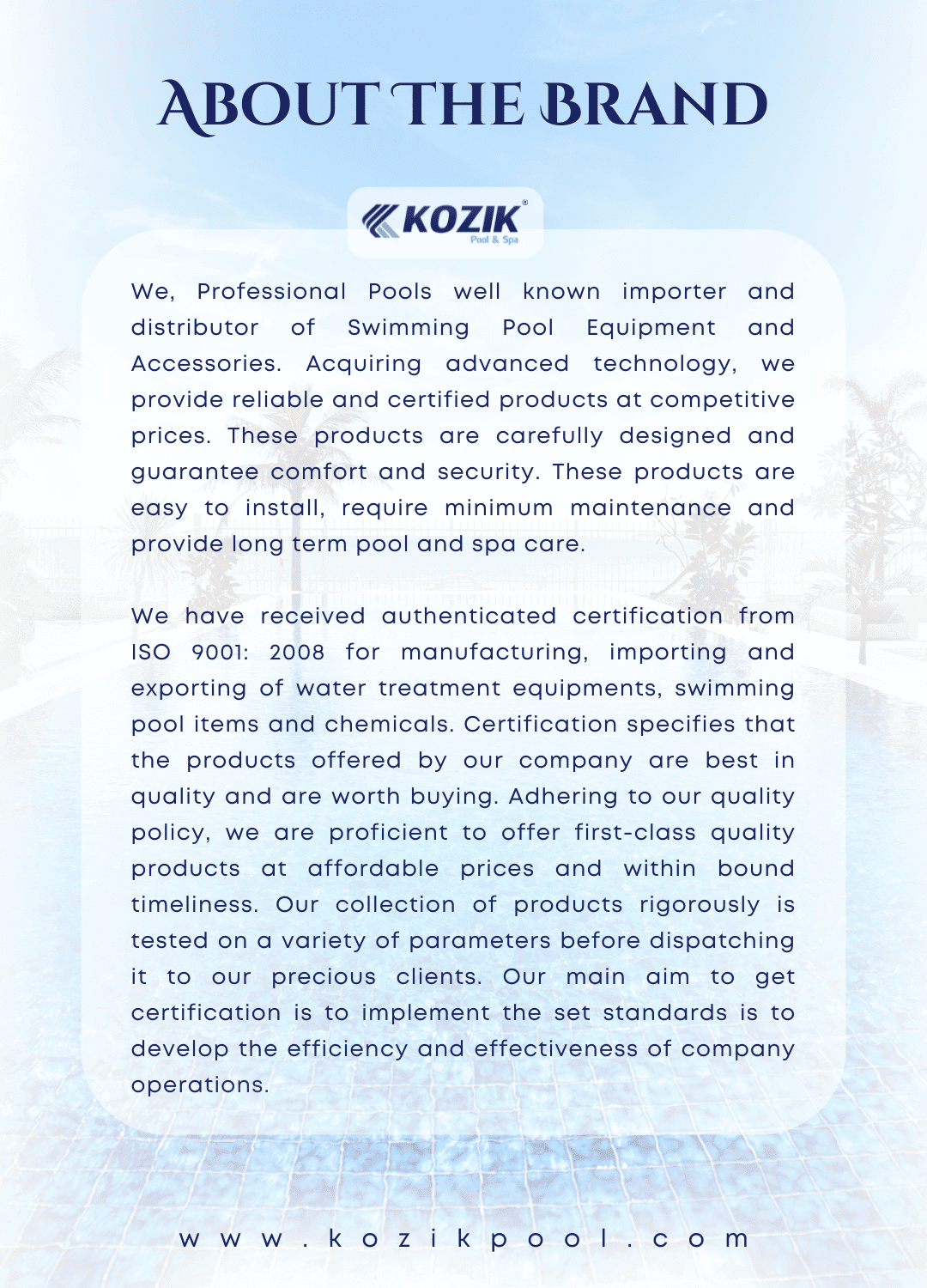 ABOUT THE BRAND

KOZIK®
Pool & Spa

We, Professional Pools well known importer and distributor of Swimming Pool Equipment and Accessories. Acquiring advanced technology, we provide reliable and certified products at competitive prices. These products are carefully designed and guarantee comfort and security. These products are easy to install, require minimum maintenance and provide long term pool and spa care.

We have received authenticated certification from ISO 9001: 2008 for manufacturing, importing and exporting of water treatment equipments, swimming pool items and chemicals. Certification specifies that the products offered by our company are best in quality and are worth buying. Adhering to our quality policy, we are proficient to offer first-class quality products at affordable prices and within bound timeliness. Our collection of products rigorously is tested on a variety of parameters before dispatching it to our precious clients. Our main aim to get certification is to implement the set standards is to develop the efficiency and effectiveness of company operations.

www.kozikpool.com